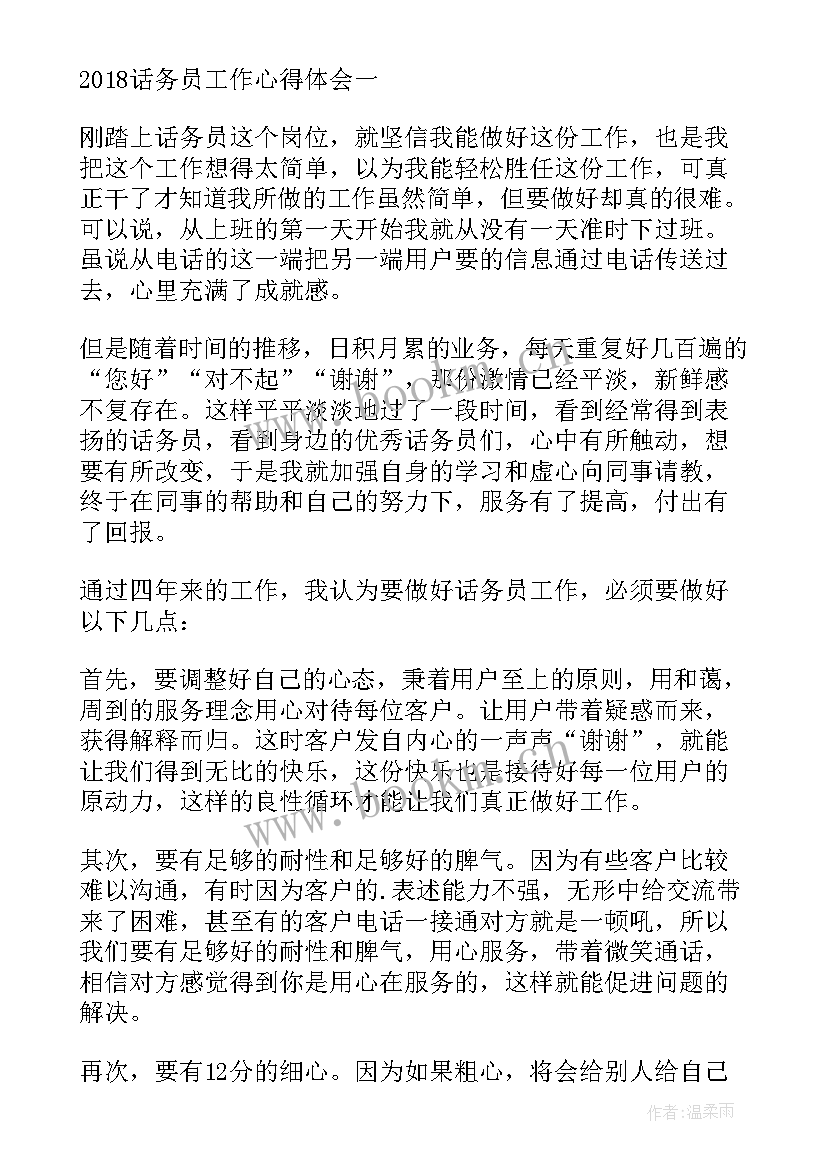 2018话务员工作心得体会一

刚踏上话务员这个岗位，就坚信我能做好这份工作，也是我把这个工作想得太简单，以为我能轻松胜任这份工作，可真正干了才知道我所做的工作虽然简单，但要做好却真的很难。可以说，从上班的第一天开始我就从没有一天准时下过班。虽说从电话的这一端把另一端用户要的信息通过电话传送过去，心里充满了成就感。

但是随着时间的推移，日积月累的业务，每天重复好几百遍的“您好”“对不起”“谢谢”，那份激情已经平淡，新鲜感不复存在。这样平平淡淡地过了一段时间，看到经常得到表扬的话务员，看到身边的优秀话务员们，心中有所触动，想要有所改变，于是我就加强自身的学习和虚心向同事请教，终于在同事的帮助和自己的努力下，服务有了提高，付出有了回报。

通过四年来的工作，我认为要做好话务员工作，必须要做好以下几点：

首先，要调整好自己的心态，秉着用户至上的原则，用和蔼，周到的服务理念用心对待每位客户。让用户带着疑惑而来，获得解释而归。这时客户发自内心的一声声“谢谢”，就能让我们得到无比的快乐，这份快乐也是接待好每一位用户的原动力，这样的良性循环才能让我们真正做好工作。

其次，要有足够的耐性和足够好的脾气。因为有些客户比较难以沟通，有时因为客户的.表述能力不强，无形中给交流带来了困难，甚至有的客户电话一接通对方就是一顿吼，所以我们要有足够好的耐性和脾气，用心服务，带着微笑通话，相信对方感觉得到你是用心在服务的，这样就能促进问题的解决。

再次，要有12分的细心。因为如果粗心，将会给别人给自己

作者：温柔雨